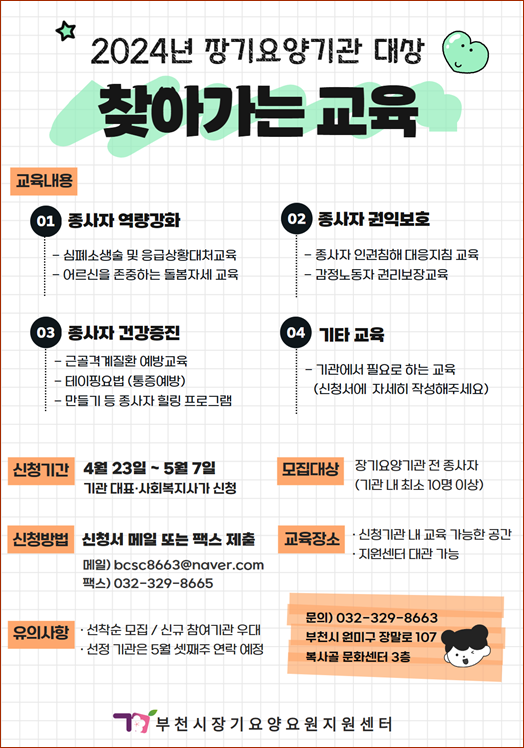 2024년 장기요양기관 대상

찾아가는 교육

교육내용

01 종사자 역량강화

- 심폐소생술 및 응급상황대처교육
- 어르신을 존중하는 돌봄자세 교육

02 종사자 권익보호

- 종사자 인권침해 대응지침 교육
- 감정노동자 권리보장교육

03 종사자 건강증진

- 근골격계질환 예방교육
- 테이핑요법 (통증예방)
- 만들기 등 종사자 힐링 프로그램

04 기타 교육

- 기관에서 필요로 하는 교육 (신청서에 자세히 작성해주세요)

신청기간 4월 23일 ~ 5월 7일
기관 대표·사회복지사가 신청

모집대상 장기요양기관 전 종사자 (기관 내 최소 10명 이상)

신청방법 신청서 메일 또는 팩스 제출
메일) bcsc8663@naver.com
팩스) 032-329-8665

교육장소 · 신청기관 내 교육 가능한 공간
· 지원센터 대관 가능

유의사항 · 선착순 모집 / 신규 참여기관 우대
· 선정 기관은 5월 셋째주 연락 예정

문의) 032-329-8663
부천시 원미구 장말로 107
복사골 문화센터 3층

부천시장기요양요원지원센터